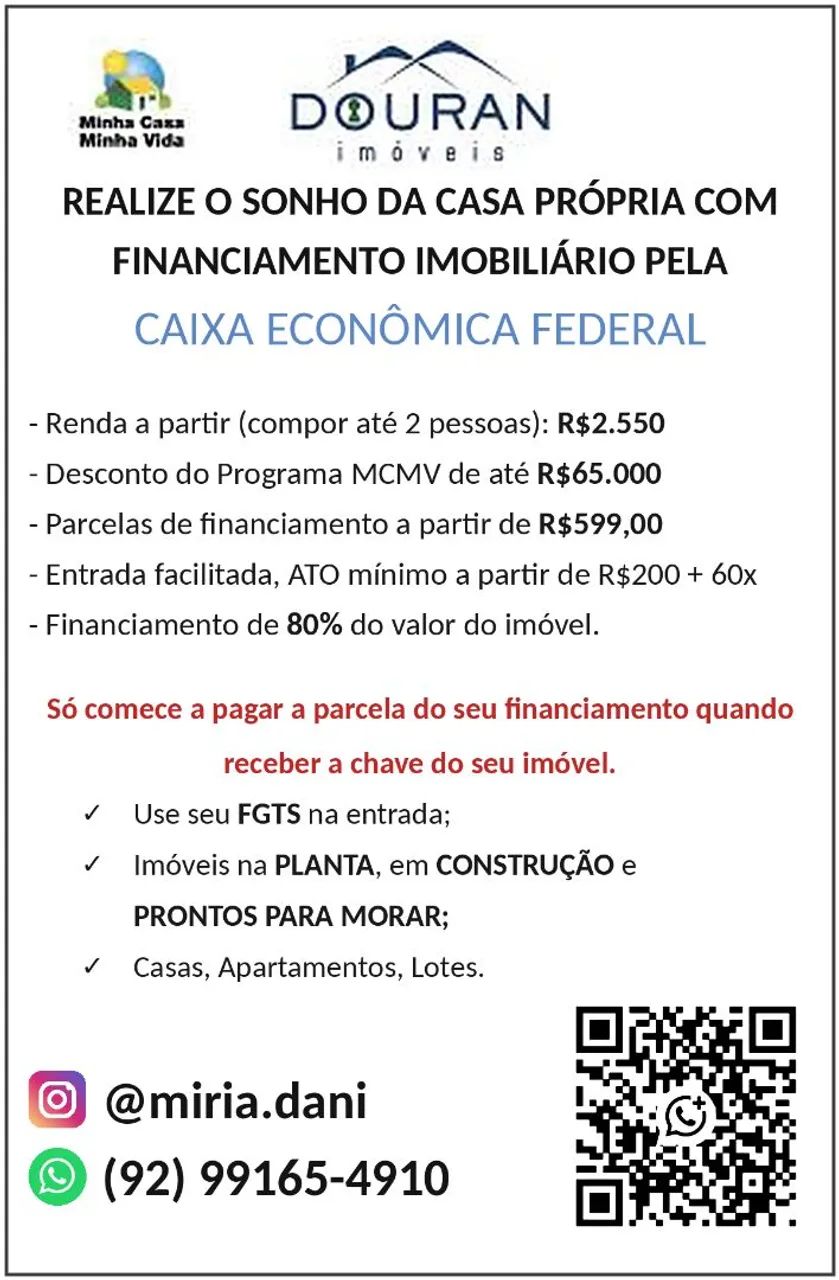 Minha Casa
Minha Vida

DOURAN
imóveis

REALIZE O SONHO DA CASA PRÓPRIA COM FINANCIAMENTO IMOBILIÁRIO PELA

CAIXA ECONÔMICA FEDERAL

- Renda a partir (compor até 2 pessoas): R$2.550
- Desconto do Programa MCMV de até R$65.000
- Parcelas de financiamento a partir de R$599,00
- Entrada facilitada, ATO mínimo a partir de R$200 + 60x
- Financiamento de 80% do valor do imóvel.

Só comece a pagar a parcela do seu financiamento quando receber a chave do seu imóvel.

✓ Use seu FGTS na entrada;
✓ Imóveis na PLANTA, em CONSTRUÇÃO e PRONTOS PARA MORAR;
✓ Casas, Apartamentos, Lotes.

@miria.dani
(92) 99165-4910